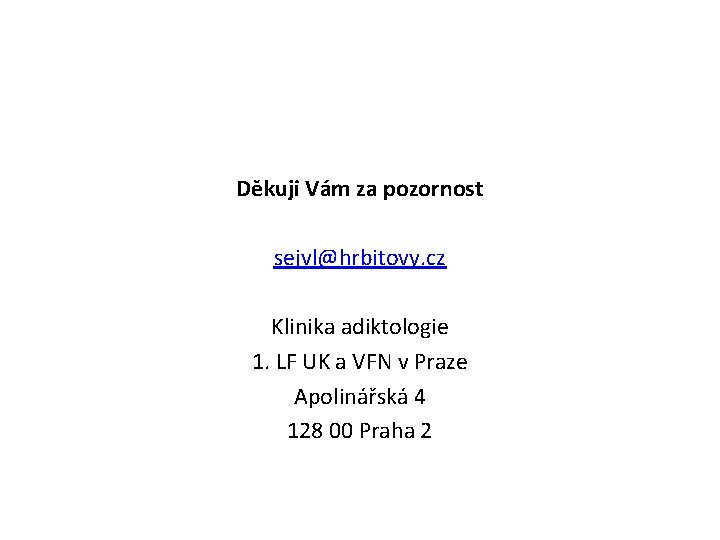 Děkuji Vám za pozornost

sejvl@hrbitovy.cz

Klinika adiktologie
1. LF UK a VFN v Praze
Apolinářská 4
128 00 Praha 2